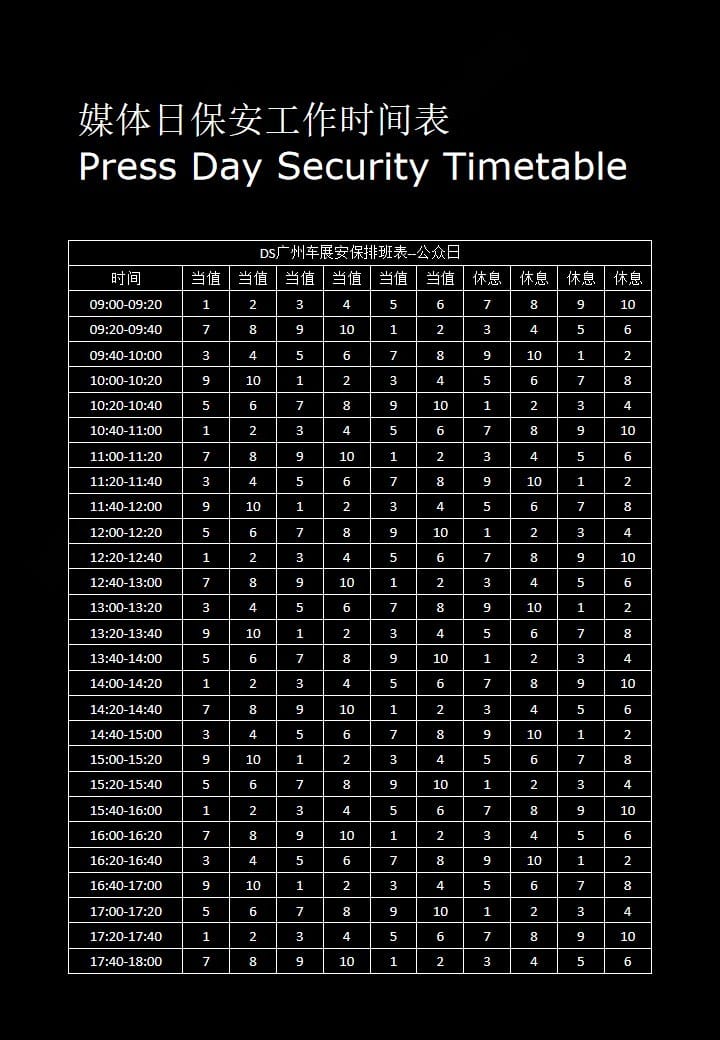 媒体日保安工作时间表
Press Day Security Timetable

DS广州车展安保排班表–公众日

| 时间 | 当值 | 当值 | 当值 | 当值 | 当值 | 当值 | 休息 | 休息 | 休息 | 休息 |
|---|---|---|---|---|---|---|---|---|---|---|
| 09:00-09:20 | 1 | 2 | 3 | 4 | 5 | 6 | 7 | 8 | 9 | 10 |
| 09:20-09:40 | 7 | 8 | 9 | 10 | 1 | 2 | 3 | 4 | 5 | 6 |
| 09:40-10:00 | 3 | 4 | 5 | 6 | 7 | 8 | 9 | 10 | 1 | 2 |
| 10:00-10:20 | 9 | 10 | 1 | 2 | 3 | 4 | 5 | 6 | 7 | 8 |
| 10:20-10:40 | 5 | 6 | 7 | 8 | 9 | 10 | 1 | 2 | 3 | 4 |
| 10:40-11:00 | 1 | 2 | 3 | 4 | 5 | 6 | 7 | 8 | 9 | 10 |
| 11:00-11:20 | 7 | 8 | 9 | 10 | 1 | 2 | 3 | 4 | 5 | 6 |
| 11:20-11:40 | 3 | 4 | 5 | 6 | 7 | 8 | 9 | 10 | 1 | 2 |
| 11:40-12:00 | 9 | 10 | 1 | 2 | 3 | 4 | 5 | 6 | 7 | 8 |
| 12:00-12:20 | 5 | 6 | 7 | 8 | 9 | 10 | 1 | 2 | 3 | 4 |
| 12:20-12:40 | 1 | 2 | 3 | 4 | 5 | 6 | 7 | 8 | 9 | 10 |
| 12:40-13:00 | 7 | 8 | 9 | 10 | 1 | 2 | 3 | 4 | 5 | 6 |
| 13:00-13:20 | 3 | 4 | 5 | 6 | 7 | 8 | 9 | 10 | 1 | 2 |
| 13:20-13:40 | 9 | 10 | 1 | 2 | 3 | 4 | 5 | 6 | 7 | 8 |
| 13:40-14:00 | 5 | 6 | 7 | 8 | 9 | 10 | 1 | 2 | 3 | 4 |
| 14:00-14:20 | 1 | 2 | 3 | 4 | 5 | 6 | 7 | 8 | 9 | 10 |
| 14:20-14:40 | 7 | 8 | 9 | 10 | 1 | 2 | 3 | 4 | 5 | 6 |
| 14:40-15:00 | 3 | 4 | 5 | 6 | 7 | 8 | 9 | 10 | 1 | 2 |
| 15:00-15:20 | 9 | 10 | 1 | 2 | 3 | 4 | 5 | 6 | 7 | 8 |
| 15:20-15:40 | 5 | 6 | 7 | 8 | 9 | 10 | 1 | 2 | 3 | 4 |
| 15:40-16:00 | 1 | 2 | 3 | 4 | 5 | 6 | 7 | 8 | 9 | 10 |
| 16:00-16:20 | 7 | 8 | 9 | 10 | 1 | 2 | 3 | 4 | 5 | 6 |
| 16:20-16:40 | 3 | 4 | 5 | 6 | 7 | 8 | 9 | 10 | 1 | 2 |
| 16:40-17:00 | 9 | 10 | 1 | 2 | 3 | 4 | 5 | 6 | 7 | 8 |
| 17:00-17:20 | 5 | 6 | 7 | 8 | 9 | 10 | 1 | 2 | 3 | 4 |
| 17:20-17:40 | 1 | 2 | 3 | 4 | 5 | 6 | 7 | 8 | 9 | 10 |
| 17:40-18:00 | 7 | 8 | 9 | 10 | 1 | 2 | 3 | 4 | 5 | 6 |